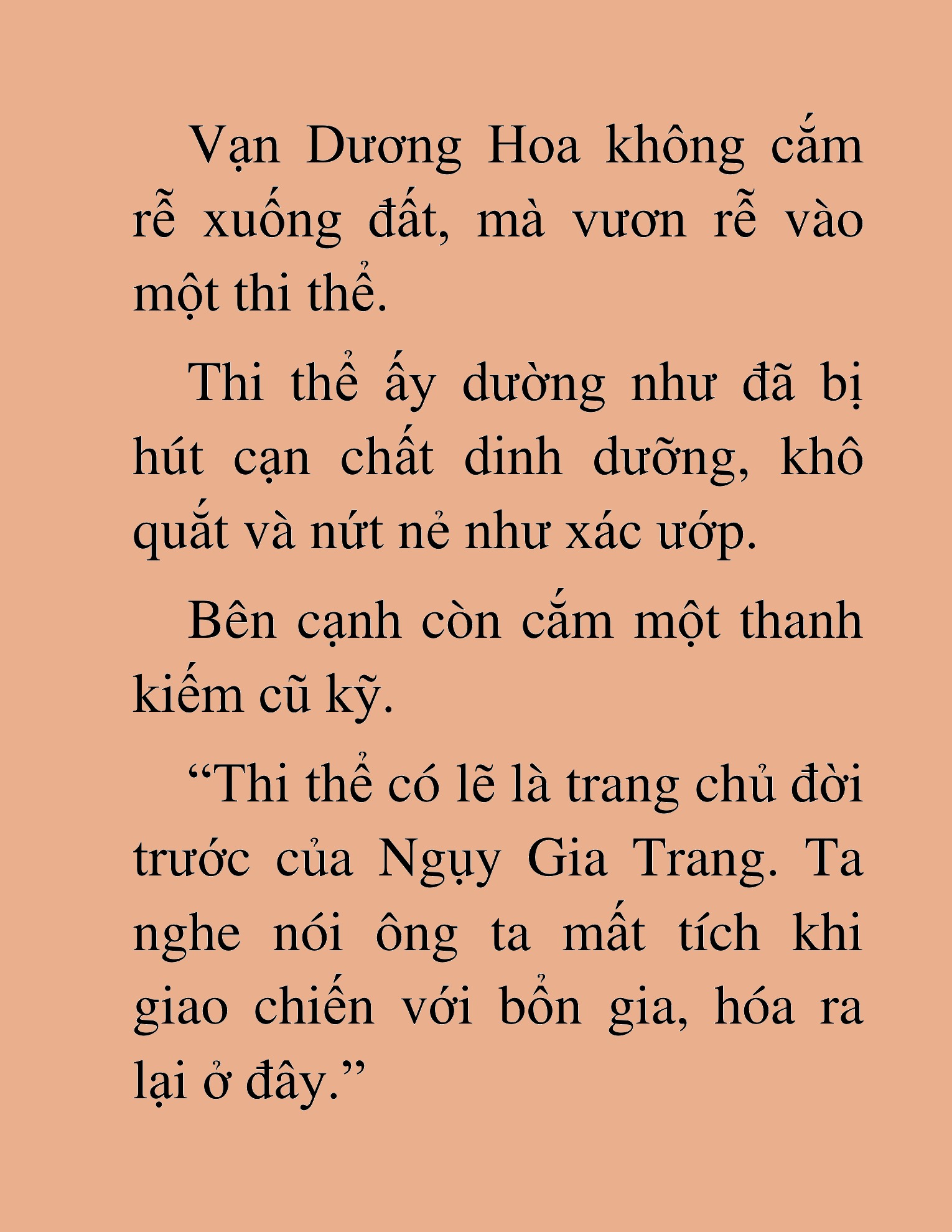 Vạn Dương Hoa không cắm rễ xuống đất, mà vươn rễ vào một thi thể.

Thi thể ấy dường như đã bị hút cạn chất dinh dưỡng, khô quắt và nứt nẻ như xác ướp.

Bên cạnh còn cắm một thanh kiếm cũ kỹ.

“Thi thể có lẽ là trang chủ đời trước của Ngụy Gia Trang. Ta nghe nói ông ta mất tích khi giao chiến với bổn gia, hóa ra lại ở đây.”